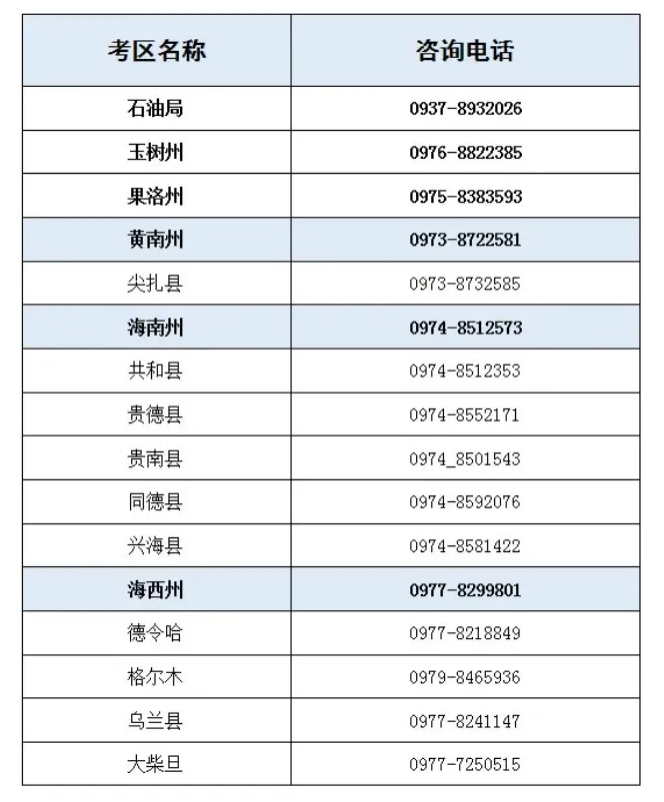 | 考区名称 | 咨询电话 |
|---|---|
| 石油局 | 0937-8932026 |
| 玉树州 | 0976-8822385 |
| 果洛州 | 0975-8383593 |
| 黄南州 | 0973-8722581 |
| 尖扎县 | 0973-8732585 |
| 海南州 | 0974-8512573 |
| 共和县 | 0974-8512353 |
| 贵德县 | 0974-8552171 |
| 贵南县 | 0974_8501543 |
| 同德县 | 0974-8592076 |
| 兴海县 | 0974-8581422 |
| 海西州 | 0977-8299801 |
| 德令哈 | 0977-8218849 |
| 格尔木 | 0979-8465936 |
| 乌兰县 | 0977-8241147 |
| 大柴旦 | 0977-7250515 |